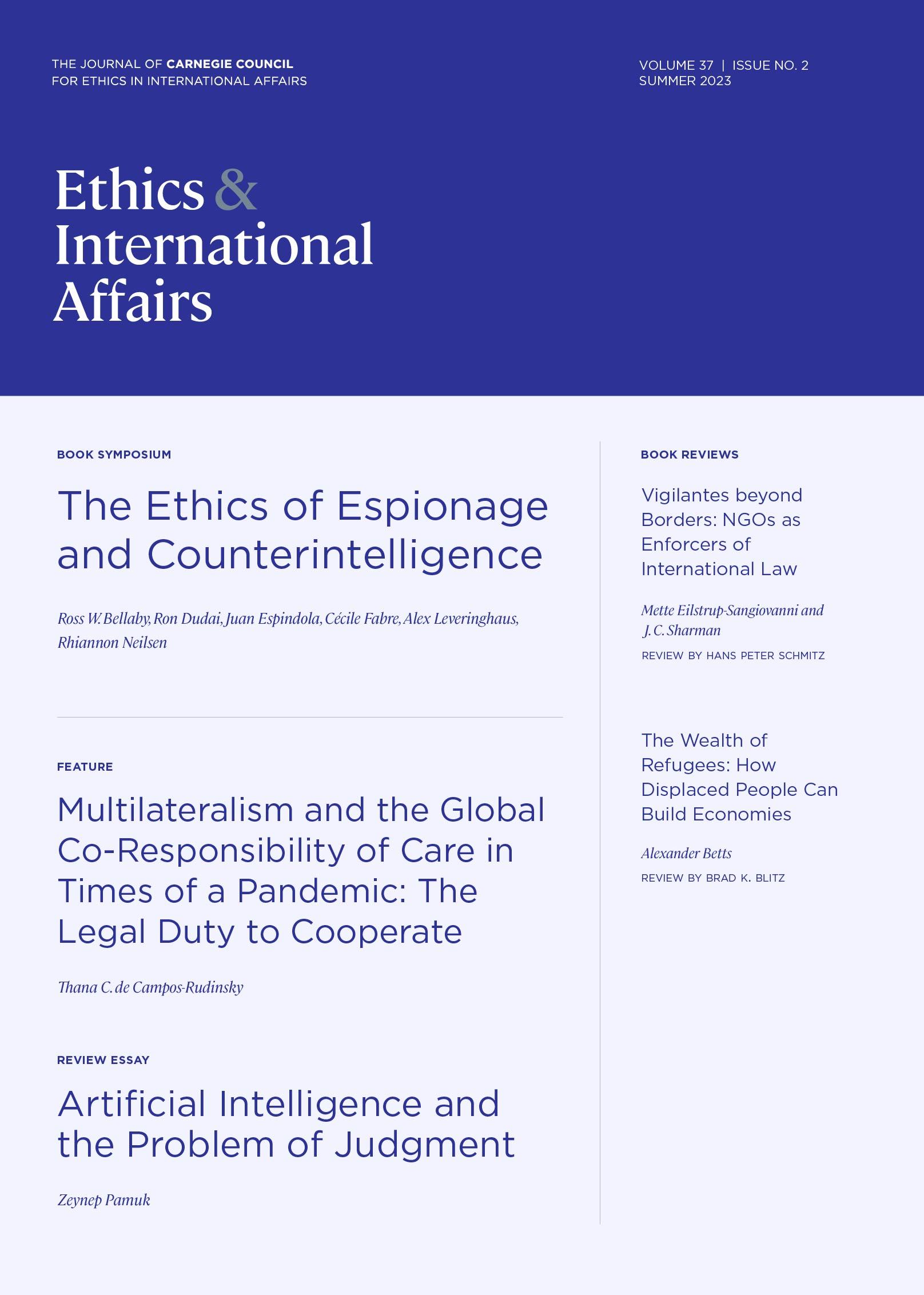 THE JOURNAL OF CARNEGIE COUNCIL
FOR ETHICS IN INTERNATIONAL AFFAIRS

VOLUME 37 | ISSUE NO. 2
SUMMER 2023

Ethics & International Affairs

BOOK SYMPOSIUM

The Ethics of Espionage and Counterintelligence

Ross W. Bellaby, Ron Dudai, Juan Espindola, Cécile Fabre, Alex Leveringhaus, Rhiannon Neilsen

FEATURE

Multilateralism and the Global Co-Responsibility of Care in Times of a Pandemic: The Legal Duty to Cooperate

Thana C. de Campos-Rudinsky

REVIEW ESSAY

Artificial Intelligence and the Problem of Judgment

Zeynep Pamuk

BOOK REVIEWS

Vigilantes beyond Borders: NGOs as Enforcers of International Law

Mette Eilstrup-Sangiovanni and J. C. Sharman

REVIEW BY HANS PETER SCHMITZ

The Wealth of Refugees: How Displaced People Can Build Economies

Alexander Betts

REVIEW BY BRAD K. BLITZ